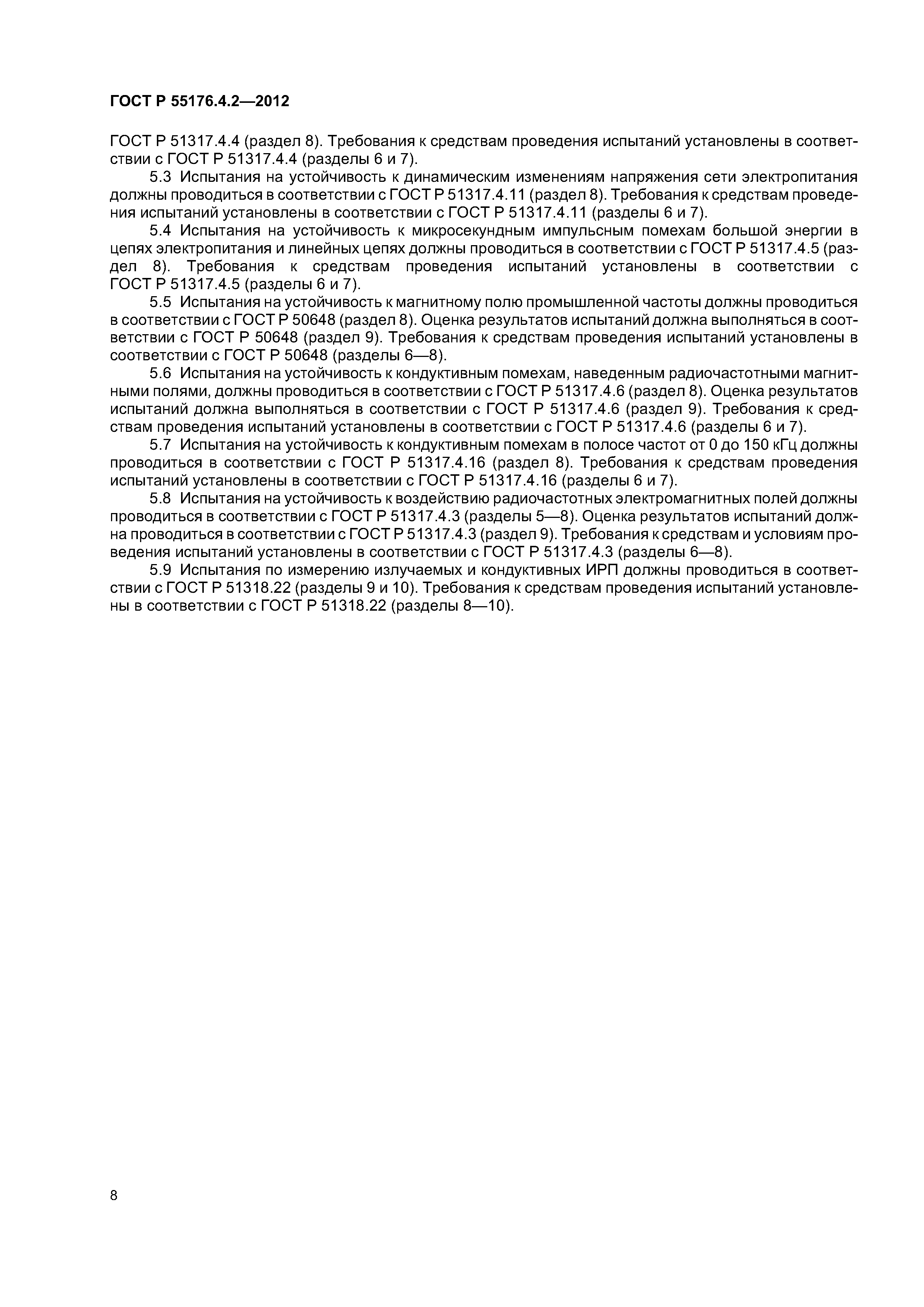 ГОСТ Р 55176.4.2—2012

ГОСТ Р 51317.4.4 (раздел 8). Требования к средствам проведения испытаний установлены в соответствии с ГОСТ Р 51317.4.4 (разделы 6 и 7).

5.3 Испытания на устойчивость к динамическим изменениям напряжения сети электропитания должны проводиться в соответствии с ГОСТ Р 51317.4.11 (раздел 8). Требования к средствам проведения испытаний установлены в соответствии с ГОСТ Р 51317.4.11 (разделы 6 и 7).

5.4 Испытания на устойчивость к микросекундным импульсным помехам большой энергии в цепях электропитания и линейных цепях должны проводиться в соответствии с ГОСТ Р 51317.4.5 (раздел 8). Требования к средствам проведения испытаний установлены в соответствии с ГОСТ Р 51317.4.5 (разделы 6 и 7).

5.5 Испытания на устойчивость к магнитному полю промышленной частоты должны проводиться в соответствии с ГОСТ Р 50648 (раздел 8). Оценка результатов испытаний должна выполняться в соответствии с ГОСТ Р 50648 (раздел 9). Требования к средствам проведения испытаний установлены в соответствии с ГОСТ Р 50648 (разделы 6—8).

5.6 Испытания на устойчивость к кондуктивным помехам, наведенным радиочастотными магнитными полями, должны проводиться в соответствии с ГОСТ Р 51317.4.6 (раздел 8). Оценка результатов испытаний должна выполняться в соответствии с ГОСТ Р 51317.4.6 (раздел 9). Требования к средствам проведения испытаний установлены в соответствии с ГОСТ Р 51317.4.6 (разделы 6 и 7).

5.7 Испытания на устойчивость к кондуктивным помехам в полосе частот от 0 до 150 кГц должны проводиться в соответствии с ГОСТ Р 51317.4.16 (раздел 8). Требования к средствам проведения испытаний установлены в соответствии с ГОСТ Р 51317.4.16 (разделы 6 и 7).

5.8 Испытания на устойчивость к воздействию радиочастотных электромагнитных полей должны проводиться в соответствии с ГОСТ Р 51317.4.3 (разделы 5—8). Оценка результатов испытаний должна проводиться в соответствии с ГОСТ Р 51317.4.3 (раздел 9). Требования к средствам и условиям проведения испытаний установлены в соответствии с ГОСТ Р 51317.4.3 (разделы 6—8).

5.9 Испытания по измерению излучаемых и кондуктивных ИРП должны проводиться в соответствии с ГОСТ Р 51318.22 (разделы 9 и 10). Требования к средствам проведения испытаний установлены в соответствии с ГОСТ Р 51318.22 (разделы 8—10).

8